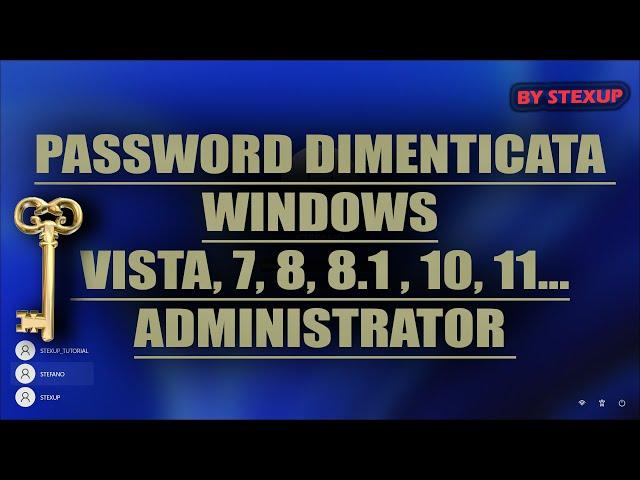 BY STEXUP

PASSWORD DIMENTICATA
WINDOWS
VISTA, 7, 8, 8.1 , 10, 11...
ADMINISTRATOR

STEXUP_TUTORIAL
STEFANO
STEXUP